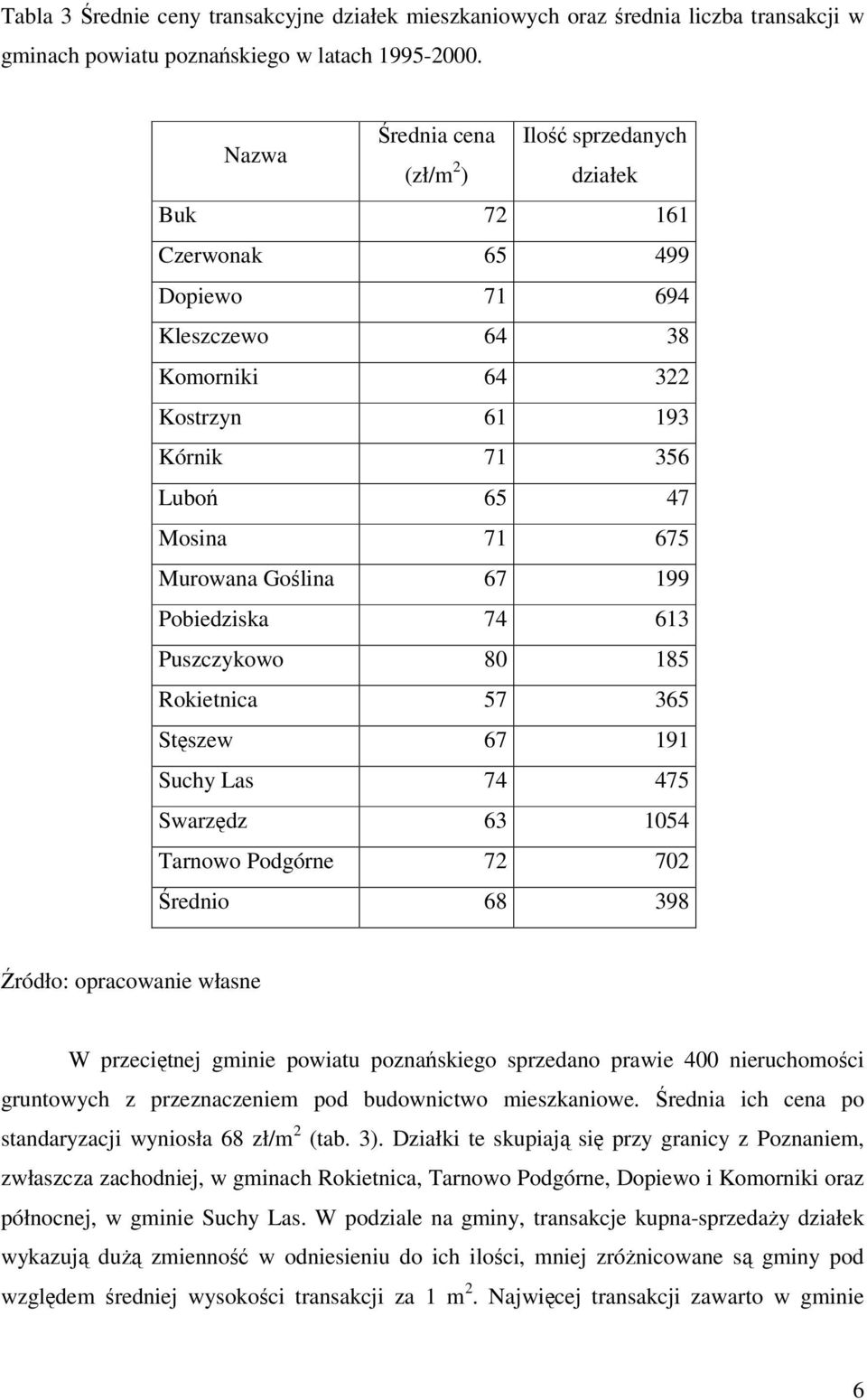 Tabla 3 Średnie ceny transakcyjne działek mieszkaniowych oraz średnia liczba transakcji w gminach powiatu poznańskiego w latach 1995-2000.

| Nazwa | Średnia cena (zł/m$^2$) | Ilość sprzedanych działek |
|---|---|---|
| Buk | 72 | 161 |
| Czerwonak | 65 | 499 |
| Dopiewo | 71 | 694 |
| Kleszczewo | 64 | 38 |
| Komorniki | 64 | 322 |
| Kostrzyn | 61 | 193 |
| Kórnik | 71 | 356 |
| Luboń | 65 | 47 |
| Mosina | 71 | 675 |
| Murowana Goślina | 67 | 199 |
| Pobiedziska | 74 | 613 |
| Puszczykowo | 80 | 185 |
| Rokietnica | 57 | 365 |
| Stęszew | 67 | 191 |
| Suchy Las | 74 | 475 |
| Swarzędz | 63 | 1054 |
| Tarnowo Podgórne | 72 | 702 |
| Średnio | 68 | 398 |

Źródło: opracowanie własne

W przeciętnej gminie powiatu poznańskiego sprzedano prawie 400 nieruchomości gruntowych z przeznaczeniem pod budownictwo mieszkaniowe. Średnia ich cena po standaryzacji wyniosła 68 zł/m$^2$ (tab. 3). Działki te skupiają się przy granicy z Poznaniem, zwłaszcza zachodniej, w gminach Rokietnica, Tarnowo Podgórne, Dopiewo i Komorniki oraz północnej, w gminie Suchy Las. W podziale na gminy, transakcje kupna-sprzedaży działek wykazują dużą zmienność w odniesieniu do ich ilości, mniej zróżnicowane są gminy pod względem średniej wysokości transakcji za 1 m$^2$. Najwięcej transakcji zawarto w gminie

6